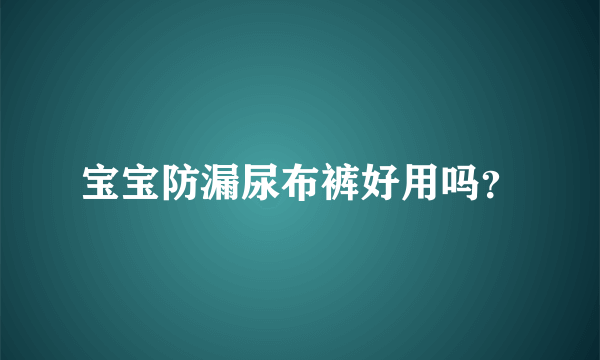 宝宝防漏尿布裤好用吗?